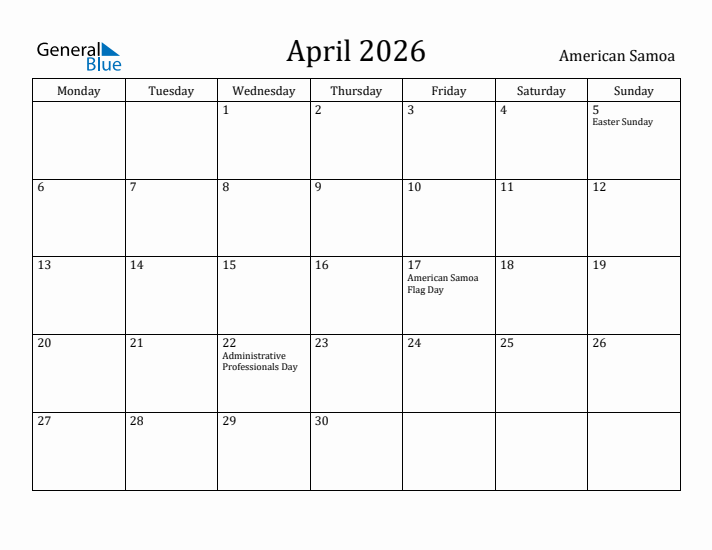 General Blue

April 2026

American Samoa

| Monday | Tuesday | Wednesday | Thursday | Friday | Saturday | Sunday |
|---|---|---|---|---|---|---|
| | | 1 | 2 | 3 | 4 | 5 Easter Sunday |
| 6 | 7 | 8 | 9 | 10 | 11 | 12 |
| 13 | 14 | 15 | 16 | 17 American Samoa Flag Day | 18 | 19 |
| 20 | 21 | 22 Administrative Professionals Day | 23 | 24 | 25 | 26 |
| 27 | 28 | 29 | 30 | | | |